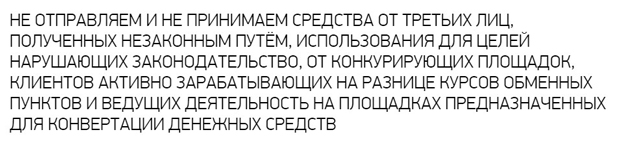 НЕ ОТПРАВЛЯЕМ И НЕ ПРИНИМАЕМ СРЕДСТВА ОТ ТРЕТЬИХ ЛИЦ, ПОЛУЧЕННЫХ НЕЗАКОННЫМ ПУТЁМ, ИСПОЛЬЗОВАНИЯ ДЛЯ ЦЕЛЕЙ НАРУШАЮЩИХ ЗАКОНОДАТЕЛЬСТВО, ОТ КОНКУРИРУЮЩИХ ПЛОЩАДОК, КЛИЕНТОВ АКТИВНО ЗАРАБАТЫВАЮЩИХ НА РАЗНИЦЕ КУРСОВ ОБМЕННЫХ ПУНКТОВ И ВЕДУЩИХ ДЕЯТЕЛЬНОСТЬ НА ПЛОЩАДКАХ ПРЕДНАЗНАЧЕННЫХ ДЛЯ КОНВЕРТАЦИИ ДЕНЕЖНЫХ СРЕДСТВ